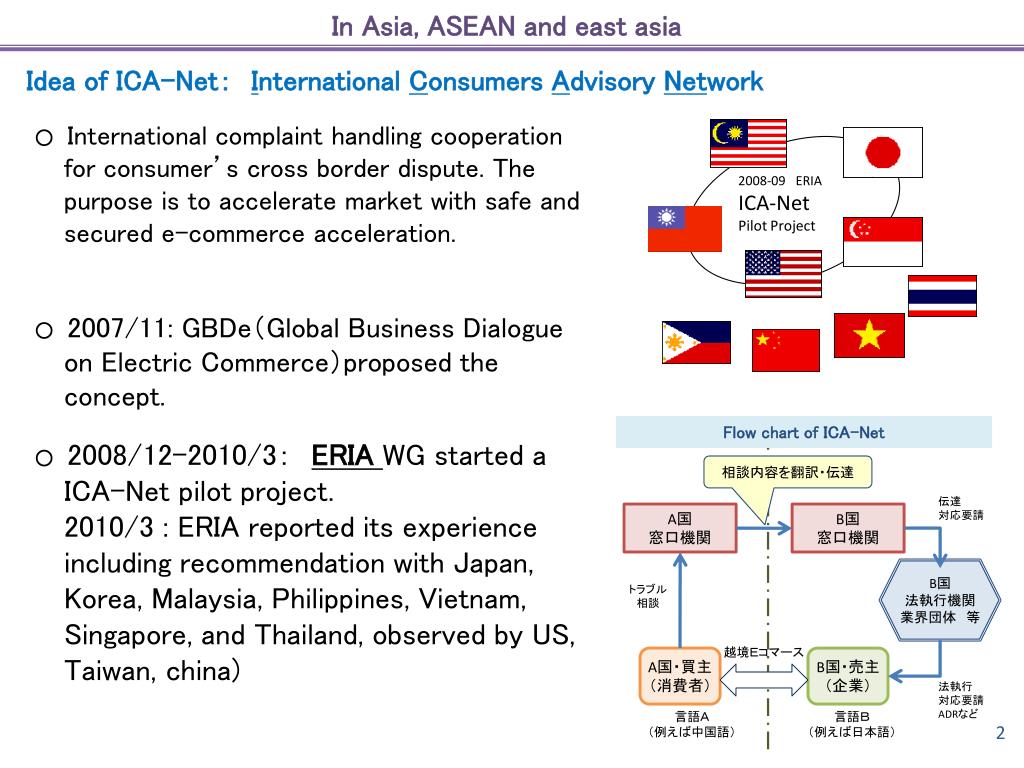 In Asia, ASEAN and east asia

Idea of ICA-Net: International Consumers Advisory Network

○ International complaint handling cooperation for consumer's cross border dispute. The purpose is to accelerate market with safe and secured e-commerce acceleration.

○ 2007/11: GBDe(Global Business Dialogue on Electric Commerce)proposed the concept.

○ 2008/12-2010/3: ERIA WG started a ICA-Net pilot project.
2010/3 : ERIA reported its experience including recommendation with Japan, Korea, Malaysia, Philippines, Vietnam, Singapore, and Thailand, observed by US, Taiwan, china)

2008-09 ERIA
ICA-Net
Pilot Project

Flow chart of ICA-Net

相談内容を翻訳・伝達

A国
窓口機関

B国
窓口機関

伝達
対応要請

B国
法執行機関
業界団体 等

トラブル
相談

越境Eコマース

A国・買主
(消費者)

B国・売主
(企業)

法執行
対応要請
ADRなど

言語A
(例えば中国語)

言語B
(例えば日本語)

2